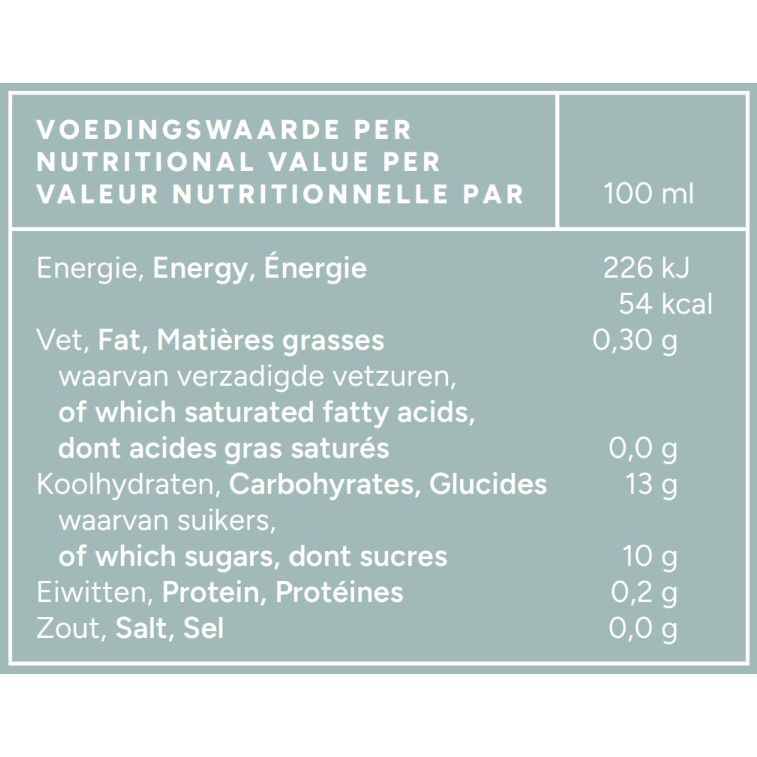 | VOEDINGSWAARDE PER NUTRITIONAL VALUE PER VALEUR NUTRITIONNELLE PAR | 100 ml |
|---|---|
| Energie, Energy, Énergie | 226 kJ 54 kcal |
| Vet, Fat, Matières grasses | 0,30 g |
| waarvan verzadigde vetzuren, of which saturated fatty acids, dont acides gras saturés | 0,0 g |
| Koolhydraten, Carbohyrates, Glucides | 13 g |
| waarvan suikers, of which sugars, dont sucres | 10 g |
| Eiwitten, Protein, Protéines | 0,2 g |
| Zout, Salt, Sel | 0,0 g |